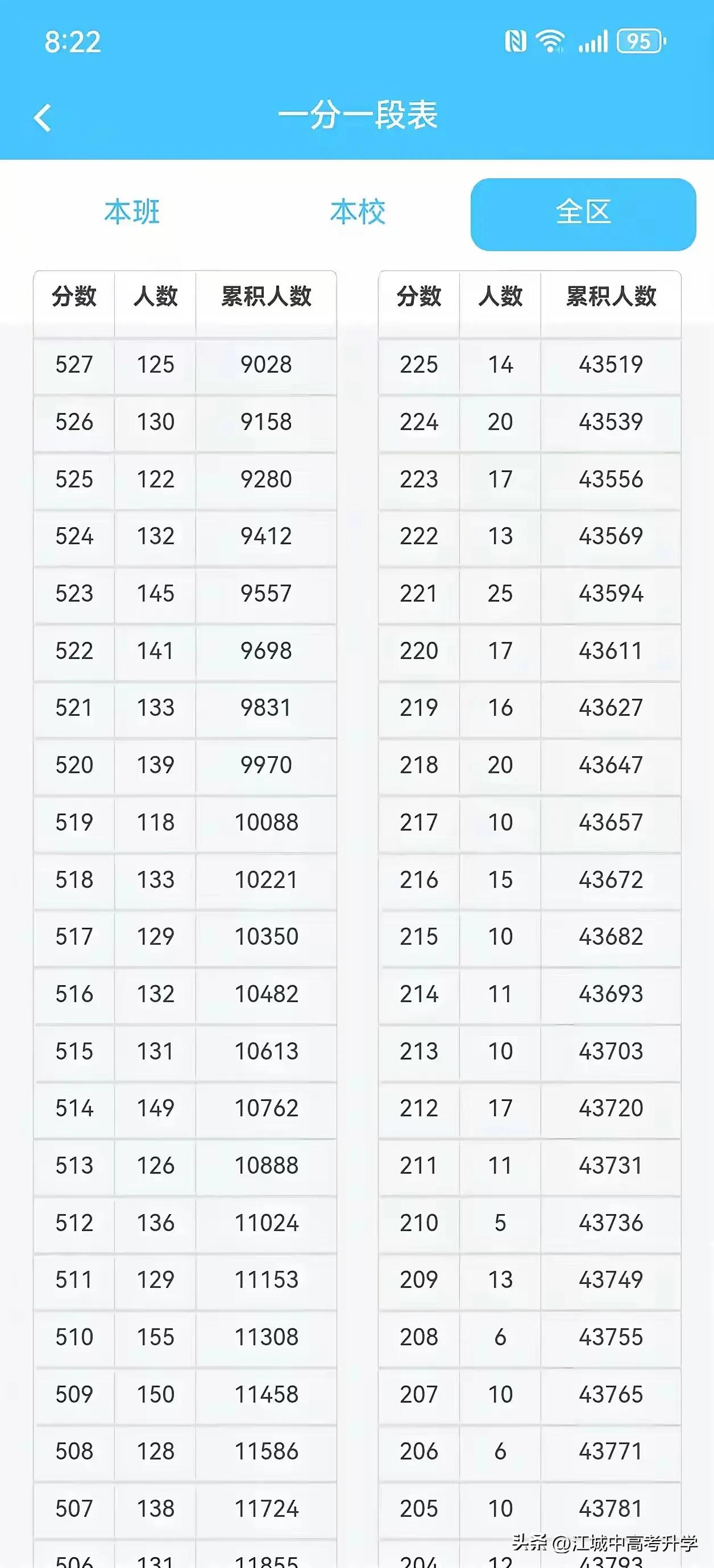 8:22 95

一分一段表

本班 本校 全区

| 分数 | 人数 | 累积人数 |
|---|---|---|
| 527 | 125 | 9028 |
| 526 | 130 | 9158 |
| 525 | 122 | 9280 |
| 524 | 132 | 9412 |
| 523 | 145 | 9557 |
| 522 | 141 | 9698 |
| 521 | 133 | 9831 |
| 520 | 139 | 9970 |
| 519 | 118 | 10088 |
| 518 | 133 | 10221 |
| 517 | 129 | 10350 |
| 516 | 132 | 10482 |
| 515 | 131 | 10613 |
| 514 | 149 | 10762 |
| 513 | 126 | 10888 |
| 512 | 136 | 11024 |
| 511 | 129 | 11153 |
| 510 | 155 | 11308 |
| 509 | 150 | 11458 |
| 508 | 128 | 11586 |
| 507 | 138 | 11724 |
| 506 | 131 | 11855 |

| 分数 | 人数 | 累积人数 |
|---|---|---|
| 225 | 14 | 43519 |
| 224 | 20 | 43539 |
| 223 | 17 | 43556 |
| 222 | 13 | 43569 |
| 221 | 25 | 43594 |
| 220 | 17 | 43611 |
| 219 | 16 | 43627 |
| 218 | 20 | 43647 |
| 217 | 10 | 43657 |
| 216 | 15 | 43672 |
| 215 | 10 | 43682 |
| 214 | 11 | 43693 |
| 213 | 10 | 43703 |
| 212 | 17 | 43720 |
| 211 | 11 | 43731 |
| 210 | 5 | 43736 |
| 209 | 13 | 43749 |
| 208 | 6 | 43755 |
| 207 | 10 | 43765 |
| 206 | 6 | 43771 |
| 205 | 10 | 43781 |
| 204 | 12 | 43793 |

头条 @江城中高考升学